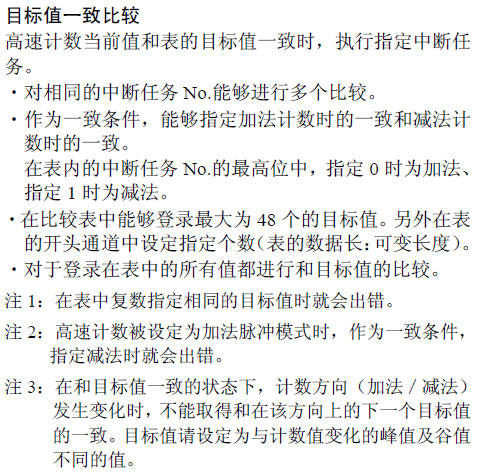 目标值一致比较

高速计数当前值和表的目标值一致时，执行指定中断任务。

・对相同的中断任务 No.能够进行多个比较。

・作为一致条件，能够指定加法计数时的一致和减法计数时的一致。
在表内的中断任务 No.的最高位中，指定 0 时为加法、指定 1 时为减法。

・在比较表中能够登录最大为 48 个的目标值。另外在表的开头通道中设定指定个数（表的数据长：可变长度）。

・对于登录在表中的所有值都进行和目标值的比较。

注 1：在表中复数指定相同的目标值时就会出错。

注 2：高速计数被设定为加法脉冲模式时，作为一致条件，指定减法时就会出错。

注 3：在和目标值一致的状态下，计数方向（加法 / 减法）发生变化时，不能取得和在该方向上的下一个目标值的一致。目标值请设定为与计数值变化的峰值及谷值不同的值。